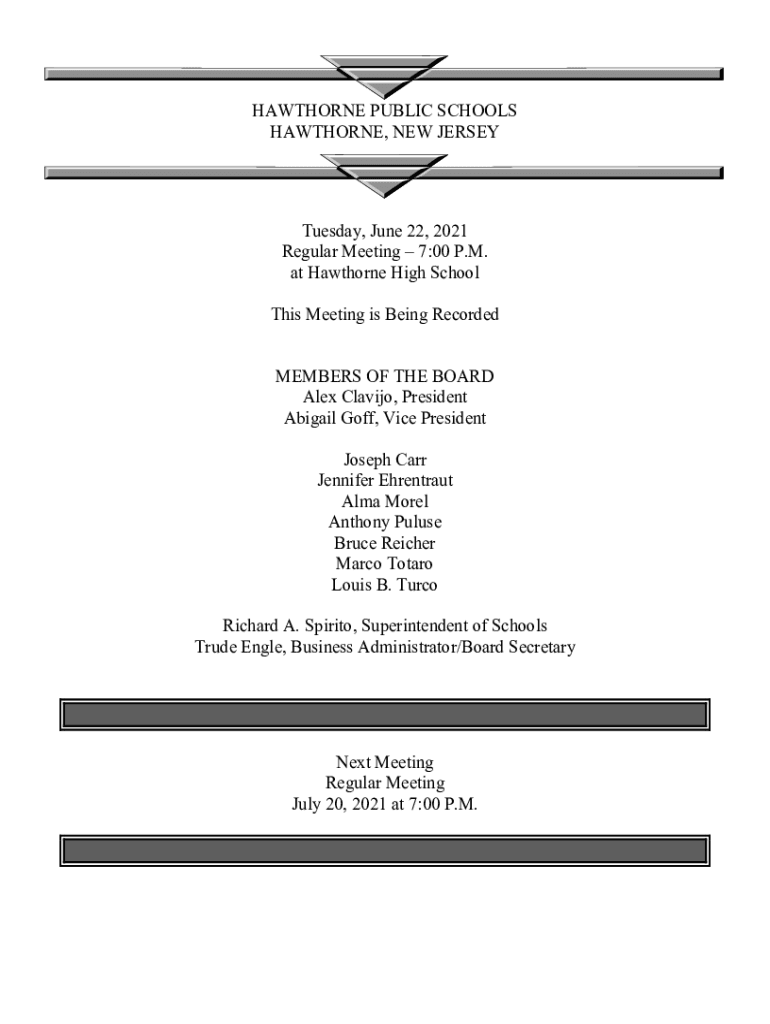 HAWTHORNE PUBLIC SCHOOLS
HAWTHORNE, NEW JERSEY

Tuesday, June 22, 2021
Regular Meeting – 7:00 P.M.
at Hawthorne High School

This Meeting is Being Recorded

MEMBERS OF THE BOARD
Alex Clavijo, President
Abigail Goff, Vice President

Joseph Carr
Jennifer Ehrentraut
Alma Morel
Anthony Puluse
Bruce Reicher
Marco Totaro
Louis B. Turco

Richard A. Spirito, Superintendent of Schools
Trude Engle, Business Administrator/Board Secretary

Next Meeting
Regular Meeting
July 20, 2021 at 7:00 P.M.